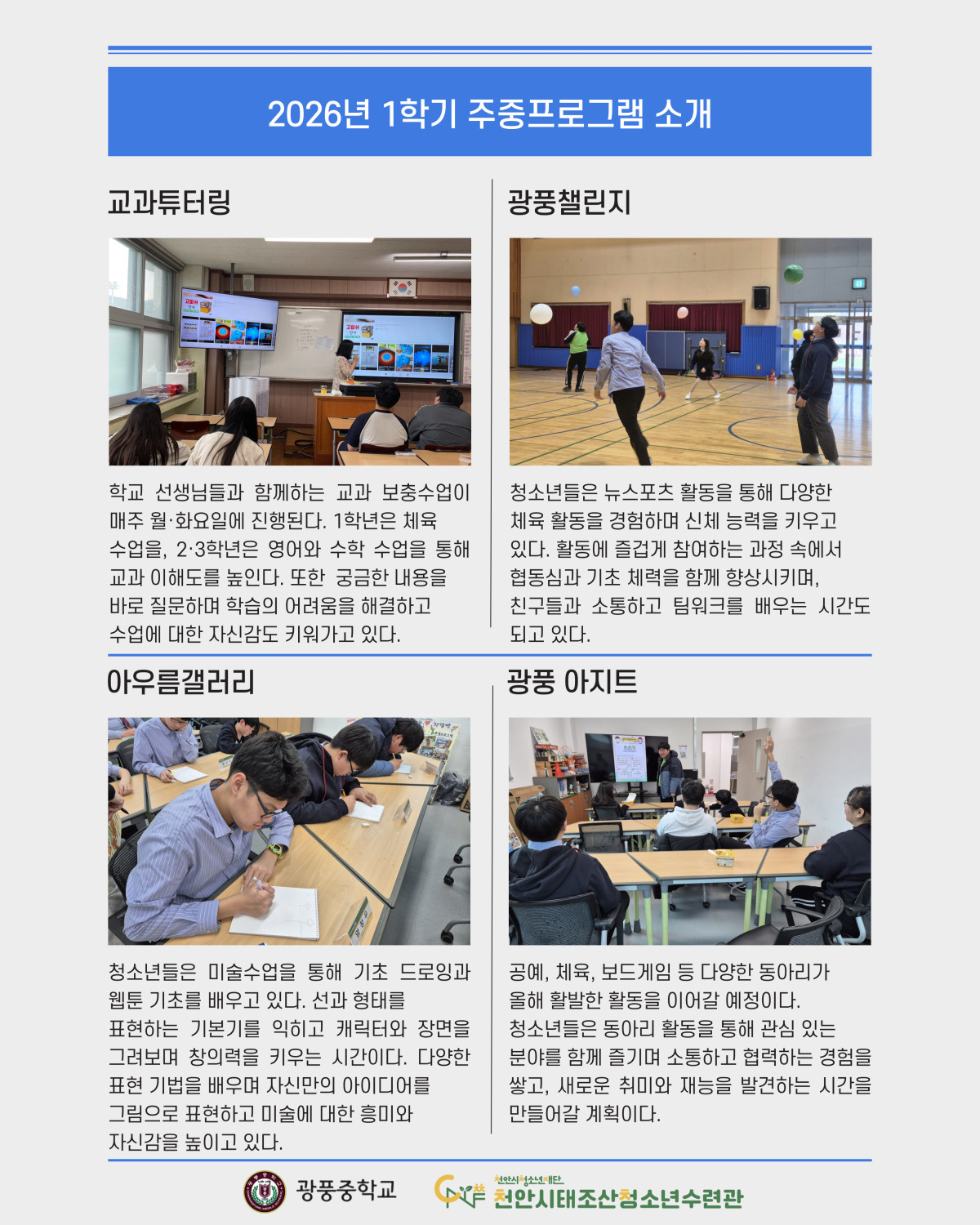 2026년 1학기 주중프로그램 소개

교과튜터링

학교 선생님들과 함께하는 교과 보충수업이 매주 월·화요일에 진행된다. 1학년은 체육 수업을, 2·3학년은 영어와 수학 수업을 통해 교과 이해도를 높인다. 또한 궁금한 내용을 바로 질문하며 학습의 어려움을 해결하고 수업에 대한 자신감도 키워가고 있다.

광풍챌린지

청소년들은 뉴스포츠 활동을 통해 다양한 체육 활동을 경험하며 신체 능력을 키우고 있다. 활동에 즐겁게 참여하는 과정 속에서 협동심과 기초 체력을 함께 향상시키며, 친구들과 소통하고 팀워크를 배우는 시간도 되고 있다.

아우름갤러리

청소년들은 미술수업을 통해 기초 드로잉과 웹툰 기초를 배우고 있다. 선과 형태를 표현하는 기본기를 익히고 캐릭터와 장면을 그려보며 창의력을 키우는 시간이다. 다양한 표현 기법을 배우며 자신만의 아이디어를 그림으로 표현하고 미술에 대한 흥미와 자신감을 높이고 있다.

광풍 아지트

공예, 체육, 보드게임 등 다양한 동아리가 올해 활발한 활동을 이어갈 예정이다. 청소년들은 동아리 활동을 통해 관심 있는 분야를 함께 즐기며 소통하고 협력하는 경험을 쌓고, 새로운 취미와 재능을 발견하는 시간을 만들어갈 계획이다.

광풍중학교

천안시청소년재단
천안시태조산청소년수련관